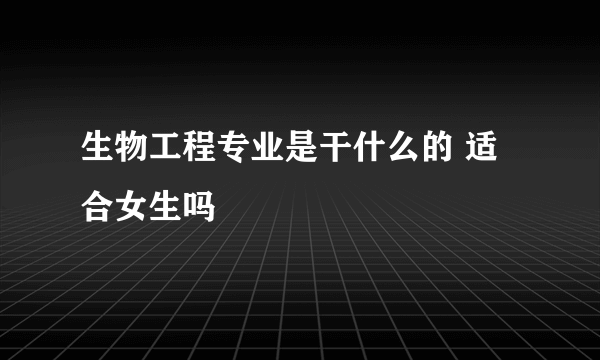 生物工程专业是干什么的 适合女生吗